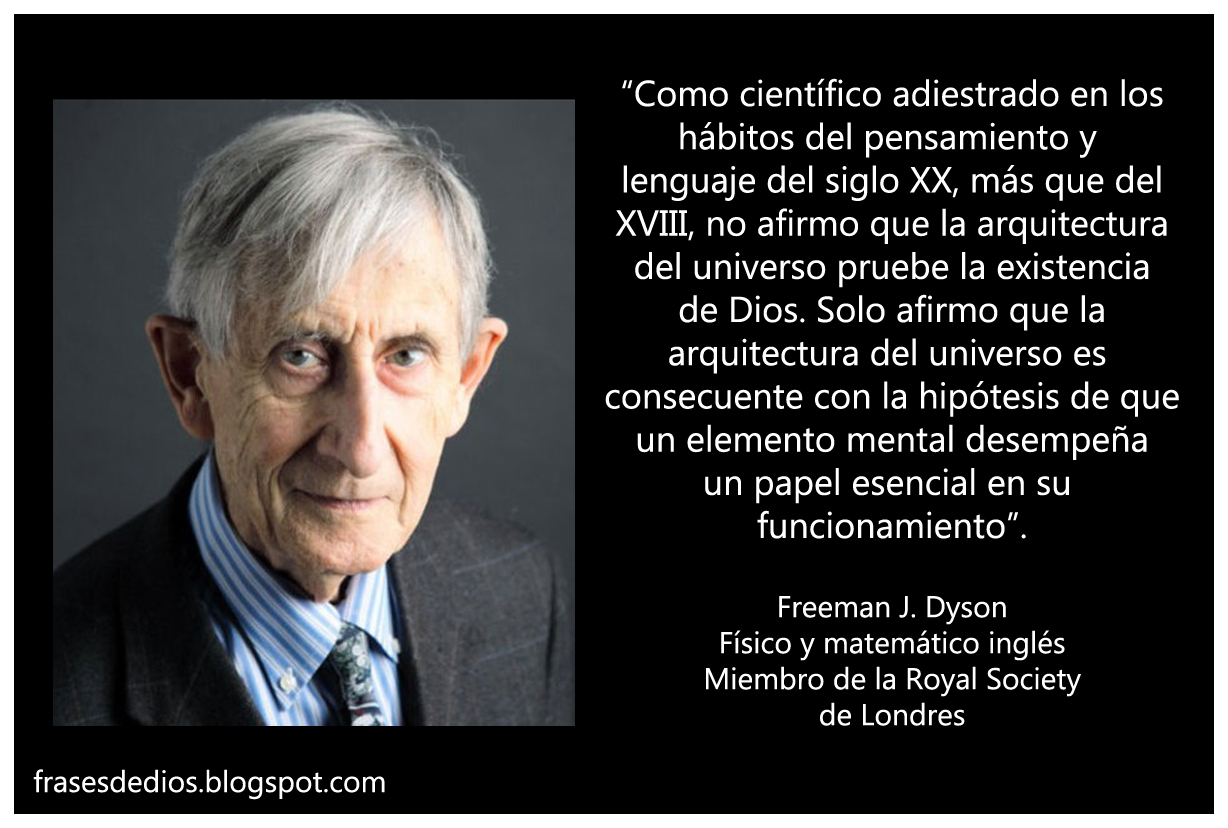 “Como científico adiestrado en los hábitos del pensamiento y lenguaje del siglo XX, más que del XVIII, no afirmo que la arquitectura del universo pruebe la existencia de Dios. Solo afirmo que la arquitectura del universo es consecuente con la hipótesis de que un elemento mental desempeña un papel esencial en su funcionamiento”.

Freeman J. Dyson
Físico y matemático inglés
Miembro de la Royal Society de Londres

frasesdedios.blogspot.com